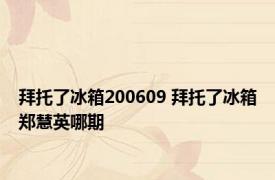 拜托了冰箱200609 拜托了冰箱郑慧英哪期